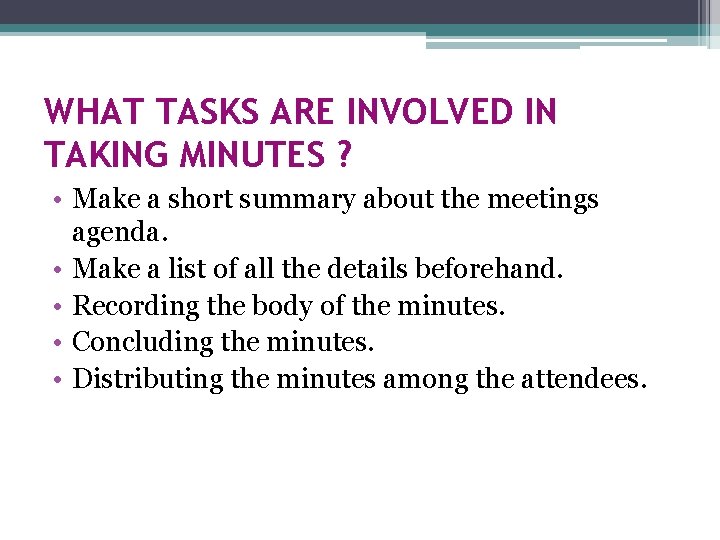 WHAT TASKS ARE INVOLVED IN TAKING MINUTES ?

• Make a short summary about the meetings agenda.
• Make a list of all the details beforehand.
• Recording the body of the minutes.
• Concluding the minutes.
• Distributing the minutes among the attendees.